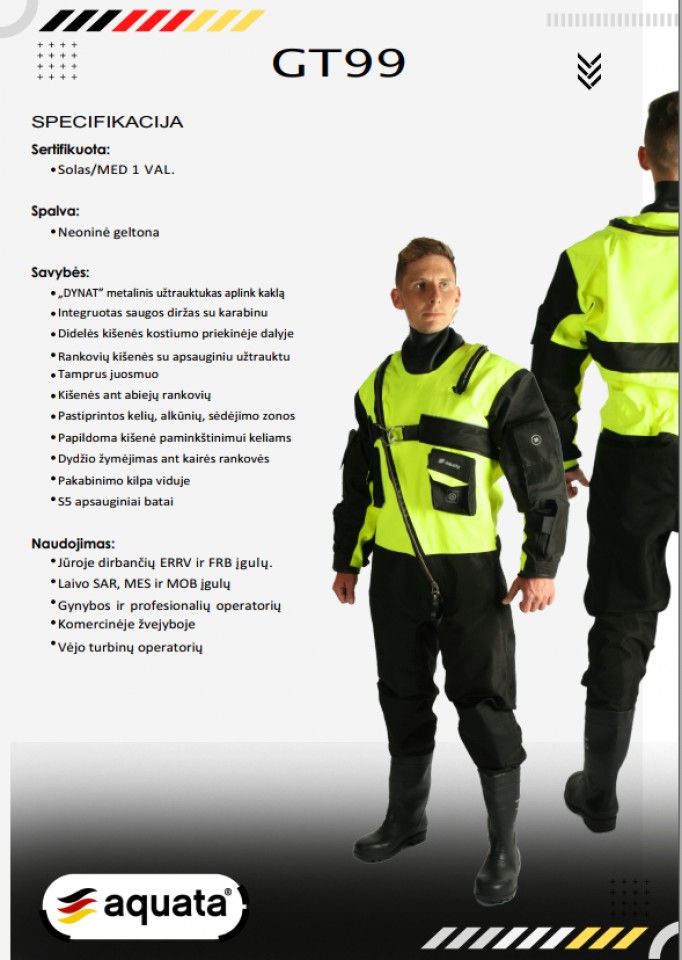 GT99

SPECIFIKACIJA

Sertifikuota:
• Solas/MED 1 VAL.

Spalva:
• Neoninė geltona

Savybės:
• „DYNAT" metalinis užtrauktukas aplink kaklą
• Integruotas saugos diržas su karabinu
• Didelės kišenės kostiumo priekinėje dalyje
• Rankovių kišenės su apsauginiu užtrauktu
• Tamprus juosmuo
• Kišenės ant abiejų rankovių
• Pastiprintos kelių, alkūnių, sėdėjimo zonos
• Papildoma kišenė paminkštinimui keliams
• Dydžio žymėjimas ant kairės rankovės
• Pakabinimo kilpa viduje
• S5 apsauginiai batai

Naudojimas:
• Jūroje dirbančių ERRV ir FRB įgulų.
• Laivo SAR, MES ir MOB įgulų
• Gynybos ir profesionalių operatorių
• Komercinėje žvejyboje
• Vėjo turbinų operatorių

aquata®